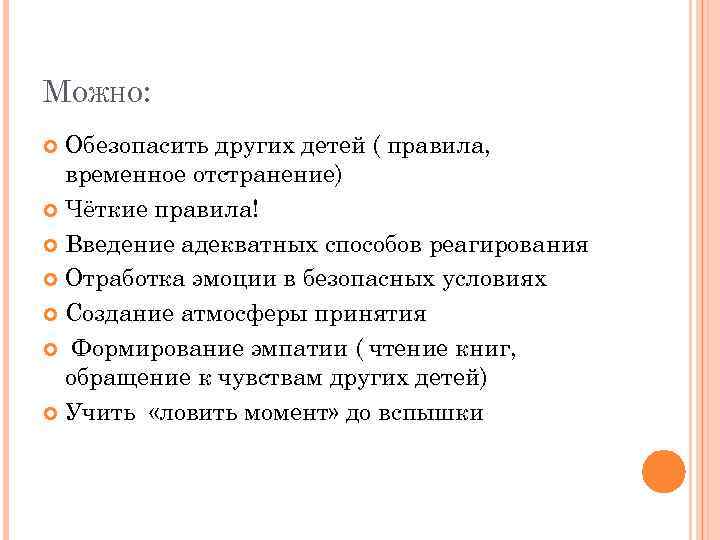 Можно:

Обезопасить других детей ( правила, временное отстранение)

Чёткие правила!

Введение адекватных способов реагирования

Отработка эмоции в безопасных условиях

Создание атмосферы принятия

Формирование эмпатии ( чтение книг, обращение к чувствам других детей)

Учить «ловить момент» до вспышки